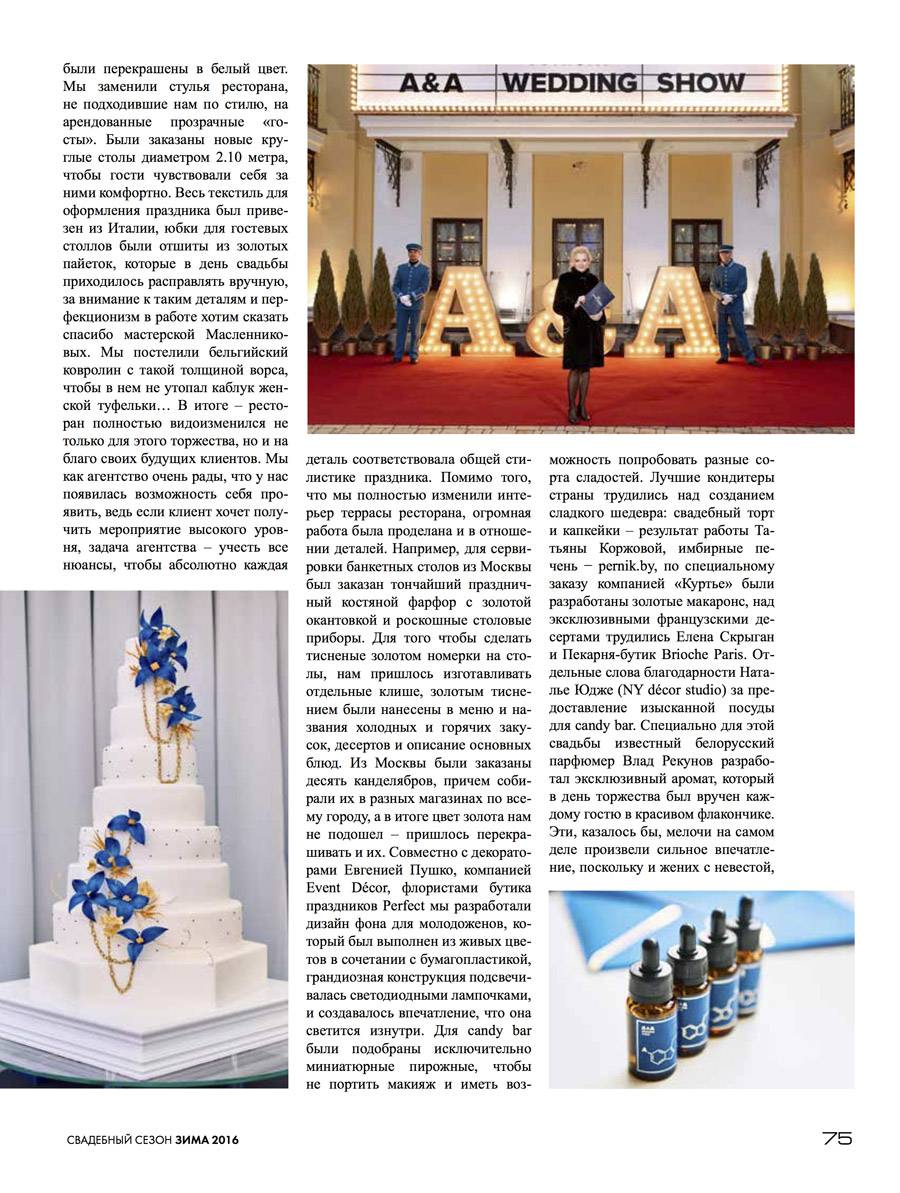 были перекрашены в белый цвет. Мы заменили стулья ресторана, не подходившие нам по стилю, на арендованные прозрачные «госты». Были заказаны новые круглые столы диаметром 2.10 метра, чтобы гости чувствовали себя за ними комфортно. Весь текстиль для оформления праздника был привезен из Италии, юбки для гостевых столлов были отшиты из золотых пайеток, которые в день свадьбы приходилось расправлять вручную, за внимание к таким деталям и перфекционизм в работе хотим сказать спасибо мастерской Масленниковых. Мы постелили бельгийский ковролин с такой толщиной ворса, чтобы в нем не утопал каблук женской туфельки… В итоге – ресторан полностью видоизменился не только для этого торжества, но и на благо своих будущих клиентов. Мы как агентство очень рады, что у нас появилась возможность себя проявить, ведь если клиент хочет получить мероприятие высокого уровня, задача агентства – учесть все нюансы, чтобы абсолютно каждая

A&A WEDDING SHOW

A&A

деталь соответствовала общей стилистике праздника. Помимо того, что мы полностью изменили интерьер террасы ресторана, огромная работа была проделана и в отношении деталей. Например, для сервировки банкетных столов из Москвы был заказан тончайший праздничный костяной фарфор с золотой окантовкой и роскошные столовые приборы. Для того чтобы сделать тисненые золотом номерки на столы, нам пришлось изготавливать отдельные клише, золотым тиснением были нанесены в меню и названия холодных и горячих закусок, десертов и описание основных блюд. Из Москвы были заказаны десять канделябров, причем собирали их в разных магазинах по всему городу, а в итоге цвет золота нам не подошел – пришлось перекрашивать и их. Совместно с декораторами Евгенией Пушко, компанией Event Décor, флористами бутика праздников Perfect мы разработали дизайн фона для молодоженов, который был выполнен из живых цветов в сочетании с бумагопластикой, грандиозная конструкция подсвечивалась светодиодными лампочками, и создавалось впечатление, что она светится изнутри. Для candy bar были подобраны исключительно миниатюрные пирожные, чтобы не портить макияж и иметь возможность попробовать разные сорта сладостей. Лучшие кондитеры страны трудились над созданием сладкого шедевра: свадебный торт и капкейки – результат работы Татьяны Коржовой, имбирные печень – pernik.by, по специальному заказу компанией «Куртье» были разработаны золотые макаронс, над эксклюзивными французскими десертами трудились Елена Скрыган и Пекарня-бутик Brioche Paris. Отдельные слова благодарности Наталье Юдже (NY décor studio) за предоставление изысканной посуды для candy bar. Специально для этой свадьбы известный белорусский парфюмер Влад Рекунов разработал эксклюзивный аромат, который в день торжества был вручен каждому гостю в красивом флакончике. Эти, казалось бы, мелочи на самом деле произвели сильное впечатление, поскольку и жених с невестой,

A&A

СВАДЕБНЫЙ СЕЗОН ЗИМА 2016

75